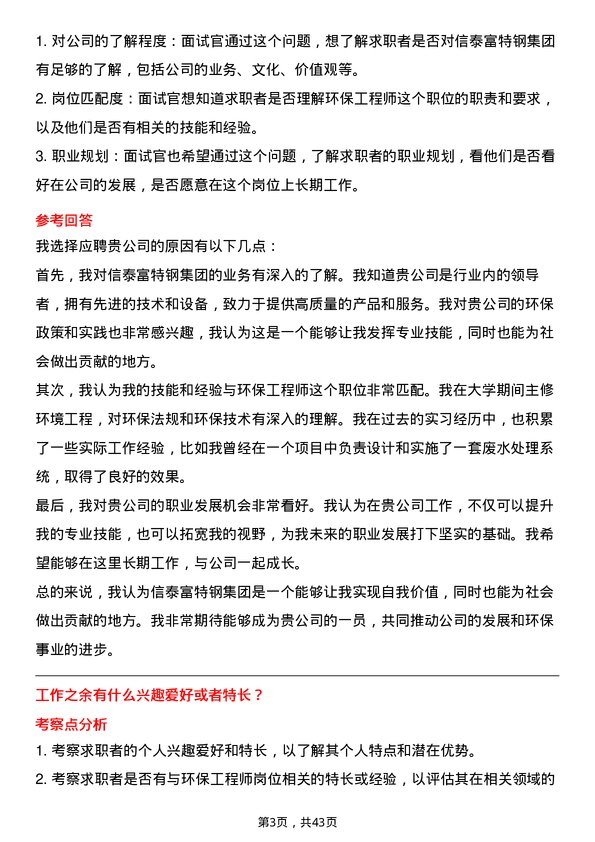 1. 对公司的了解程度：面试官通过这个问题，想了解求职者是否对信泰富特钢集团有足够的了解，包括公司的业务、文化、价值观等。

2. 岗位匹配度：面试官想知道求职者是否理解环保工程师这个职位的职责和要求，以及他们是否有相关的技能和经验。

3. 职业规划：面试官也希望通过这个问题，了解求职者的职业规划，看他们是否看好在公司的发展，是否愿意在这个岗位上长期工作。

参考回答

我选择应聘贵公司的原因有以下几点：

首先，我对信泰富特钢集团的业务有深入的了解。我知道贵公司是行业内的领导者，拥有先进的技术和设备，致力于提供高质量的产品和服务。我对贵公司的环保政策和实践也非常感兴趣，我认为这是一个能够让我发挥专业技能，同时也能为社会做出贡献的地方。

其次，我认为我的技能和经验与环保工程师这个职位非常匹配。我在大学期间主修环境工程，对环保法规和环保技术有深入的理解。我在过去的实习经历中，也积累了一些实际工作经验，比如我曾经在一个项目中负责设计和实施了一套废水处理系统，取得了良好的效果。

最后，我对贵公司的职业发展机会非常看好。我认为在贵公司工作，不仅可以提升我的专业技能，也可以拓宽我的视野，为我未来的职业发展打下坚实的基础。我希望能够在这里长期工作，与公司一起成长。

总的来说，我认为信泰富特钢集团是一个能够让我实现自我价值，同时也能为社会做出贡献的地方。我非常期待能够成为贵公司的一员，共同推动公司的发展和环保事业的进步。

工作之余有什么兴趣爱好或者特长？

考察点分析

1. 考察求职者的个人兴趣爱好和特长，以了解其个人特点和潜在优势。

2. 考察求职者是否有与环保工程师岗位相关的特长或经验，以评估其在相关领域的

第3页，共43页